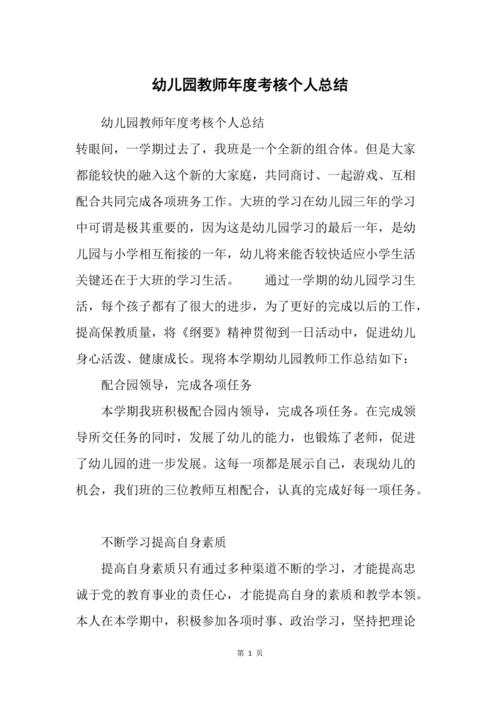 幼儿园教师年度考核个人总结

幼儿园教师年度考核个人总结

转眼间，一学期过去了，我班是一个全新的组合体。但是大家都能较快的融入这个新的大家庭，共同商讨、一起游戏、互相配合共同完成各项班务工作。大班的学习在幼儿园三年的学习中可谓是极其重要的，因为这是幼儿园学习的最后一年，是幼儿园与小学相互衔接的一年，幼儿将来能否较快适应小学生活关键还在于大班的学习生活。　　通过一学期的幼儿园学习生活，每个孩子都有了很大的进步，为了更好的完成以后的工作，提高保教质量，将《纲要》精神贯彻到一日活动中，促进幼儿身心活泼、健康成长。现将本学期幼儿园教师工作总结如下：

配合园领导，完成各项任务

本学期我班积极配合园内领导，完成各项任务。在完成领导所交任务的同时，发展了幼儿的能力，也锻炼了老师，促进了幼儿园的进一步发展。这每一项都是展示自己，表现幼儿的机会，我们班的三位教师互相配合，认真的完成好每一项任务。

不断学习提高自身素质

提高自身素质只有通过多种渠道不断的学习，才能提高忠诚于党的教育事业的责任心，才能提高自身的素质和教学本领。本人在本学期中，积极参加各项时事、政治学习，坚持把理论

第 1 页